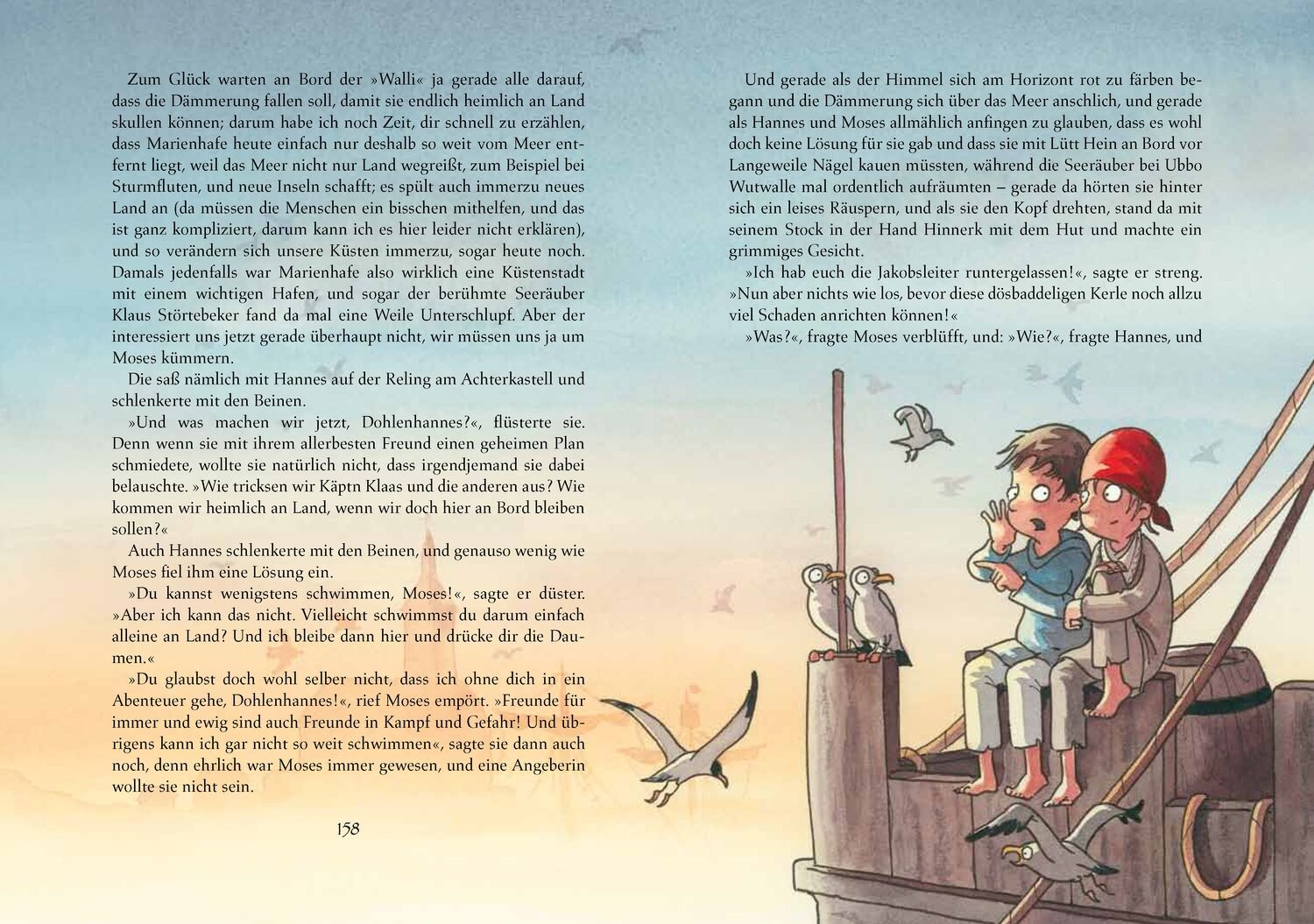 Zum Glück warten an Bord der »Walli« ja gerade alle darauf, dass die Dämmerung fallen soll, damit sie endlich heimlich an Land skullen können; darum habe ich noch Zeit, dir schnell zu erzählen, dass Marienhafe heute einfach nur deshalb so weit vom Meer entfernt liegt, weil das Meer nicht nur Land wegreißt, zum Beispiel bei Sturmfluten, und neue Inseln schafft; es spült auch immerzu neues Land an (da müssen die Menschen ein bisschen mithelfen, und das ist ganz kompliziert, darum kann ich es hier leider nicht erklären), und so verändern sich unsere Küsten immerzu, sogar heute noch. Damals jedenfalls war Marienhafe also wirklich eine Küstenstadt mit einem wichtigen Hafen, und sogar der berühmte Seeräuber Klaus Störtebeker fand da mal eine Weile Unterschlupf. Aber der interessiert uns jetzt gerade überhaupt nicht, wir müssen uns ja um Moses kümmern.

Die saß nämlich mit Hannes auf der Reling am Achterkastell und schlenkerte mit den Beinen.

»Und was machen wir jetzt, Dohlenhannes?«, flüsterte sie. Denn wenn sie mit ihrem allerbesten Freund einen geheimen Plan schmiedete, wollte sie natürlich nicht, dass irgendjemand sie dabei belauschte. »Wie tricksen wir Käptn Klaas und die anderen aus? Wie kommen wir heimlich an Land, wenn wir doch hier an Bord bleiben sollen?«

Auch Hannes schlenkerte mit den Beinen, und genauso wenig wie Moses fiel ihm eine Lösung ein.

»Du kannst wenigstens schwimmen, Moses!«, sagte er düster. »Aber ich kann das nicht. Vielleicht schwimmst du darum einfach alleine an Land? Und ich bleibe dann hier und drücke dir die Daumen.«

»Du glaubst doch wohl selber nicht, dass ich ohne dich in ein Abenteuer gehe, Dohlenhannes!«, rief Moses empört. »Freunde für immer und ewig sind auch Freunde in Kampf und Gefahr! Und übrigens kann ich gar nicht so weit schwimmen«, sagte sie dann auch noch, denn ehrlich war Moses immer gewesen, und eine Angeberin wollte sie nicht sein.

158

Und gerade als der Himmel sich am Horizont rot zu färben begann und die Dämmerung sich über das Meer anschlich, und gerade als Hannes und Moses allmählich anfingen zu glauben, dass es wohl doch keine Lösung für sie gab und dass sie mit Lütt Hein an Bord vor Langeweile Nägel kauen müssten, während die Seeräuber bei Ubbo Wutwalle mal ordentlich aufräumten – gerade da hörten sie hinter sich ein leises Räuspern, und als sie den Kopf drehten, stand da mit seinem Stock in der Hand Hinnerk mit dem Hut und machte ein grimmiges Gesicht.

»Ich hab euch die Jakobsleiter runtergelassen!«, sagte er streng. »Nun aber nichts wie los, bevor diese dösbaddeligen Kerle noch allzu viel Schaden anrichten können!«

»Was?«, fragte Moses verblüfft, und: »Wie?«, fragte Hannes, und